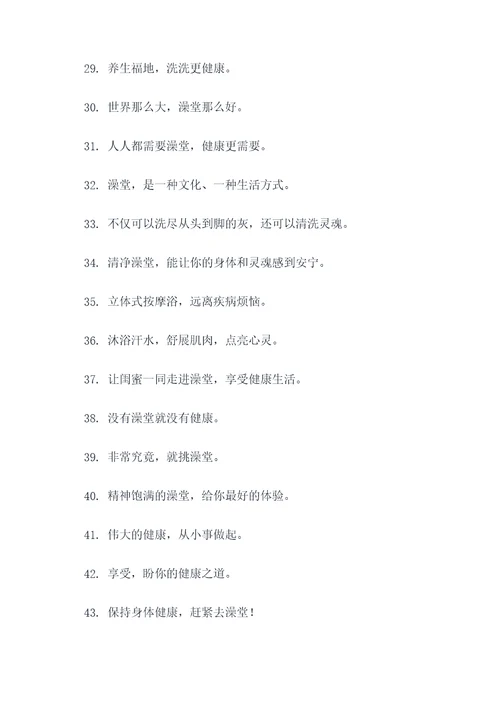 29. 养生福地，洗洗更健康。

30. 世界那么大，澡堂那么好。

31. 人人都需要澡堂，健康更需要。

32. 澡堂，是一种文化、一种生活方式。

33. 不仅可以洗尽从头到脚的灰，还可以清洗灵魂。

34. 清净澡堂，能让你的身体和灵魂感到安宁。

35. 立体式按摩浴，远离疾病烦恼。

36. 沐浴汗水，舒展肌肉，点亮心灵。

37. 让闺蜜一同走进澡堂，享受健康生活。

38. 没有澡堂就没有健康。

39. 非常究竟，就挑澡堂。

40. 精神饱满的澡堂，给你最好的体验。

41. 伟大的健康，从小事做起。

42. 享受，盼你的健康之道。

43. 保持身体健康，赶紧去澡堂！